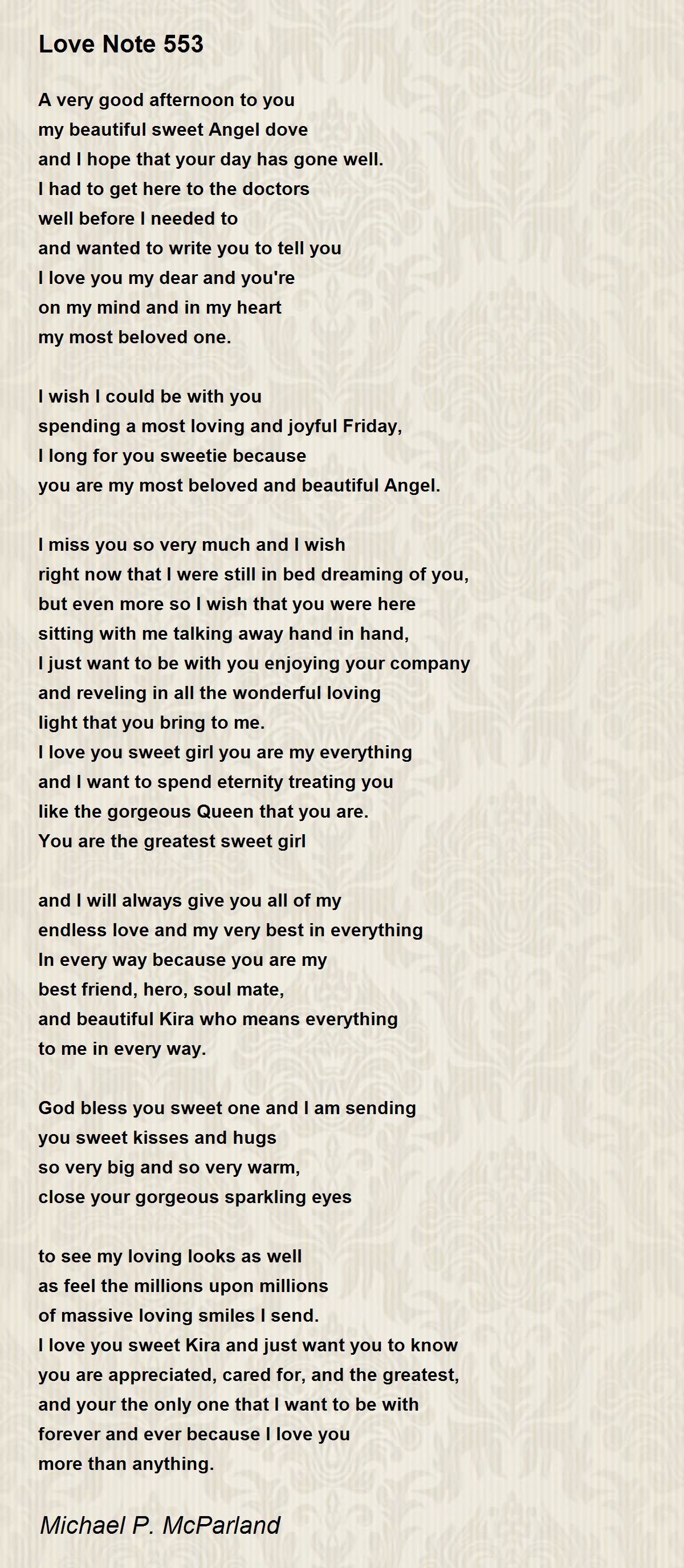 Love Note 553

A very good afternoon to you
my beautiful sweet Angel dove
and I hope that your day has gone well.
I had to get here to the doctors
well before I needed to
and wanted to write you to tell you
I love you my dear and you're
on my mind and in my heart
my most beloved one.

I wish I could be with you
spending a most loving and joyful Friday,
I long for you sweetie because
you are my most beloved and beautiful Angel.

I miss you so very much and I wish
right now that I were still in bed dreaming of you,
but even more so I wish that you were here
sitting with me talking away hand in hand,
I just want to be with you enjoying your company
and reveling in all the wonderful loving
light that you bring to me.
I love you sweet girl you are my everything
and I want to spend eternity treating you
like the gorgeous Queen that you are.
You are the greatest sweet girl

and I will always give you all of my
endless love and my very best in everything
In every way because you are my
best friend, hero, soul mate,
and beautiful Kira who means everything
to me in every way.

God bless you sweet one and I am sending
you sweet kisses and hugs
so very big and so very warm,
close your gorgeous sparkling eyes

to see my loving looks as well
as feel the millions upon millions
of massive loving smiles I send.
I love you sweet Kira and just want you to know
you are appreciated, cared for, and the greatest,
and your the only one that I want to be with
forever and ever because I love you
more than anything.

Michael P. McParland